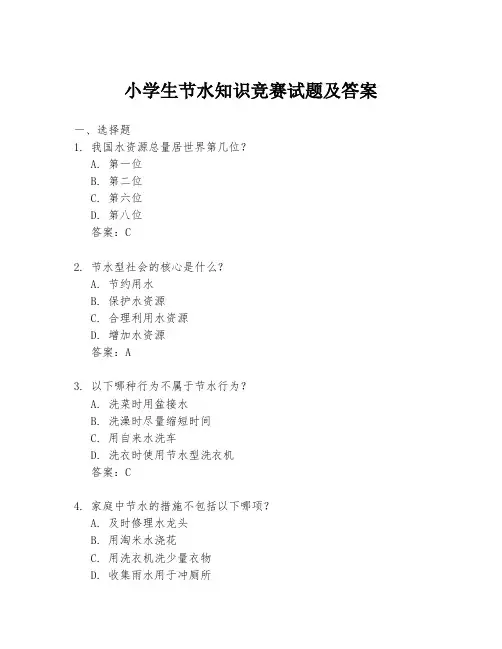 小学生节水知识竞赛试题及答案

一、选择题

1. 我国水资源总量居世界第几位？

A. 第一位

B. 第二位

C. 第六位

D. 第八位

答案：C

2. 节水型社会的核心是什么？

A. 节约用水

B. 保护水资源

C. 合理利用水资源

D. 增加水资源

答案：A

3. 以下哪种行为不属于节水行为？

A. 洗菜时用盆接水

B. 洗澡时尽量缩短时间

C. 用自来水洗车

D. 洗衣时使用节水型洗衣机

答案：C

4. 家庭中节水的措施不包括以下哪项？

A. 及时修理水龙头

B. 用淘米水浇花

C. 用洗衣机洗少量衣物

D. 收集雨水用于冲厕所